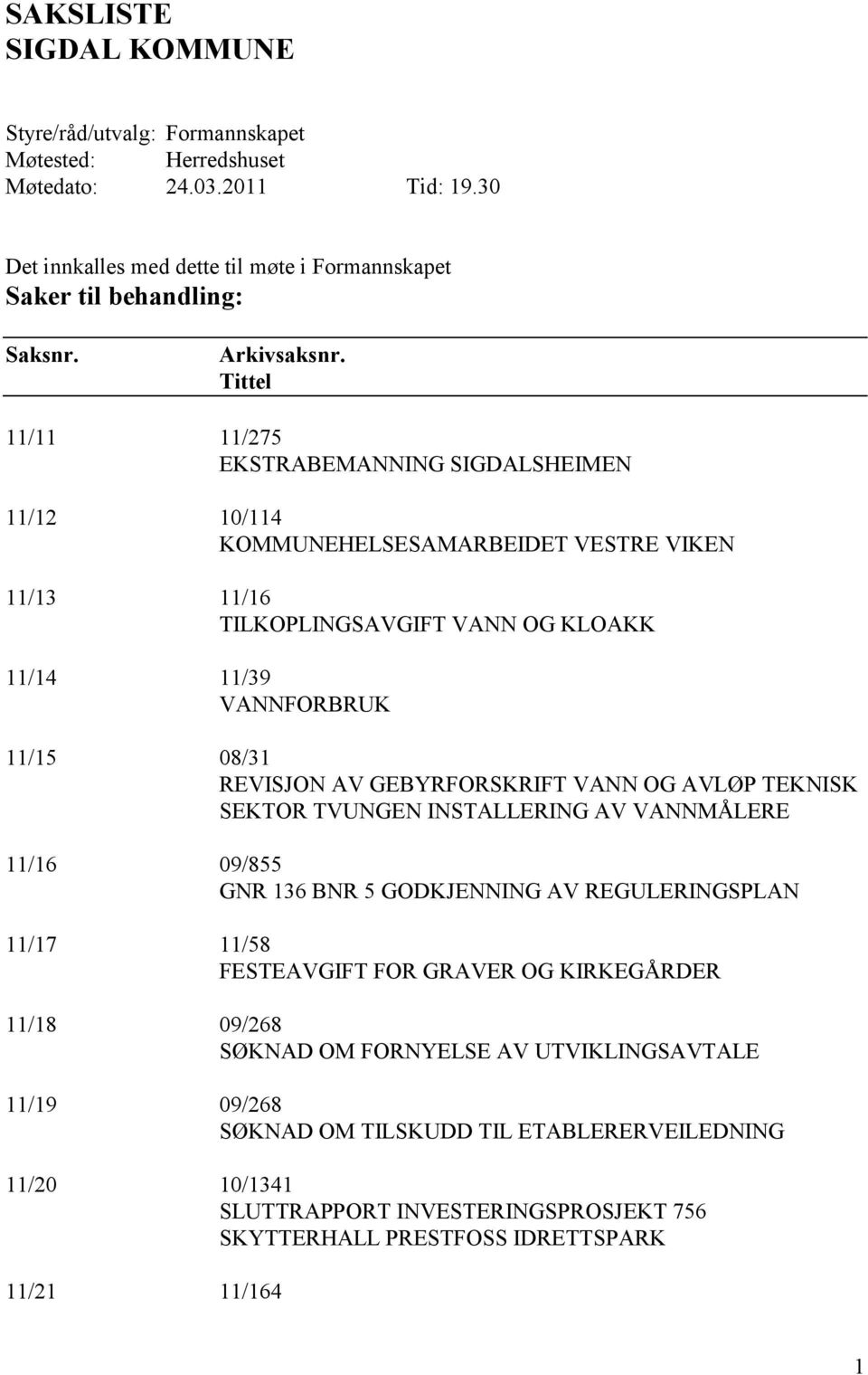 SAKSLISTE
SIGDAL KOMMUNE

Styre/råd/utvalg: Formannskapet
Møtested: Herredshuset
Møtedato: 24.03.2011 Tid: 19.30

Det innkalles med dette til møte i Formannskapet
Saker til behandling:

Saksnr. Arkivsaksnr.
Tittel

11/11 11/275
EKSTRABEMANNING SIGDALSHEIMEN

11/12 10/114
KOMMUNEHELSESAMARBEIDET VESTRE VIKEN

11/13 11/16
TILKOPLINGSAVGIFT VANN OG KLOAKK

11/14 11/39
VANNFORBRUK

11/15 08/31
REVISJON AV GEBYRFORSKRIFT VANN OG AVLØP TEKNISK SEKTOR TVUNGEN INSTALLERING AV VANNMÅLERE

11/16 09/855
GNR 136 BNR 5 GODKJENNING AV REGULERINGSPLAN

11/17 11/58
FESTEAVGIFT FOR GRAVER OG KIRKEGÅRDER

11/18 09/268
SØKNAD OM FORNYELSE AV UTVIKLINGSAVTALE

11/19 09/268
SØKNAD OM TILSKUDD TIL ETABLERERVEILEDNING

11/20 10/1341
SLUTTRAPPORT INVESTERINGSPROSJEKT 756 SKYTTERHALL PRESTFOSS IDRETTSPARK

11/21 11/164

1